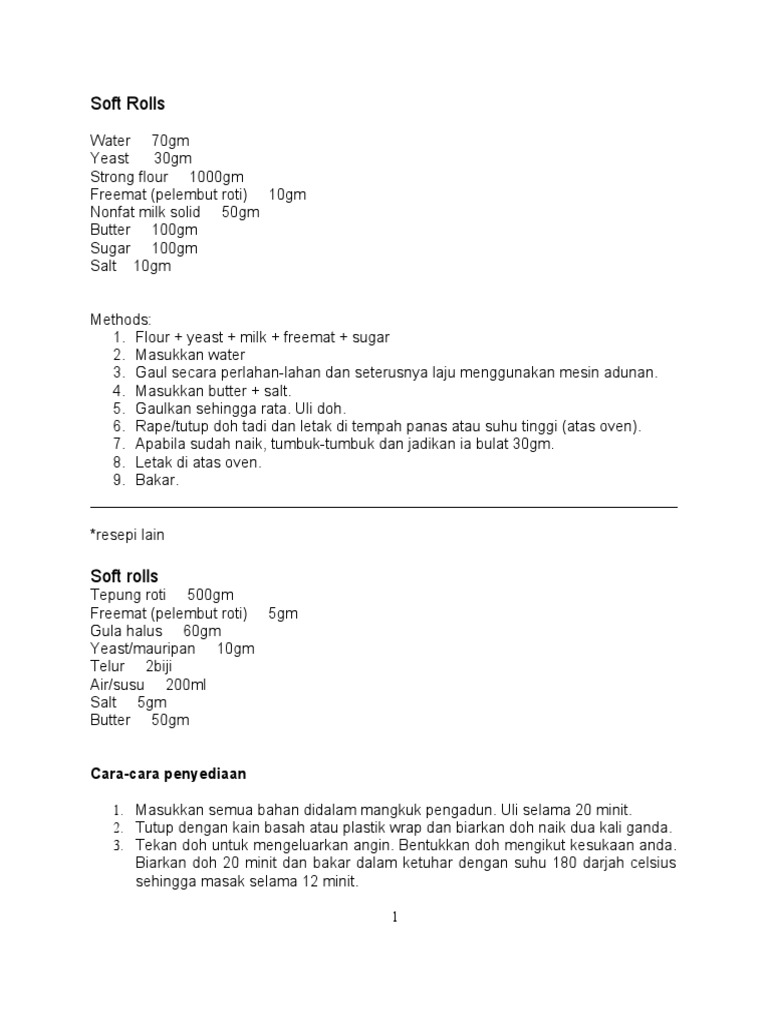 Soft Rolls

Water 70gm
Yeast 30gm
Strong flour 1000gm
Freemat (pelembut roti) 10gm
Nonfat milk solid 50gm
Butter 100gm
Sugar 100gm
Salt 10gm

Methods:
1. Flour + yeast + milk + freemat + sugar
2. Masukkan water
3. Gaul secara perlahan-lahan dan seterusnya laju menggunakan mesin adunan.
4. Masukkan butter + salt.
5. Gaulkan sehingga rata. Uli doh.
6. Rape/tutup doh tadi dan letak di tempah panas atau suhu tinggi (atas oven).
7. Apabila sudah naik, tumbuk-tumbuk dan jadikan ia bulat 30gm.
8. Letak di atas oven.
9. Bakar.

*resepi lain

Soft rolls
Tepung roti 500gm
Freemat (pelembut roti) 5gm
Gula halus 60gm
Yeast/mauripan 10gm
Telur 2biji
Air/susu 200ml
Salt 5gm
Butter 50gm

Cara-cara penyediaan

1. Masukkan semua bahan didalam mangkuk pengadun. Uli selama 20 minit.
2. Tutup dengan kain basah atau plastik wrap dan biarkan doh naik dua kali ganda.
3. Tekan doh untuk mengeluarkan angin. Bentukkan doh mengikut kesukaan anda. Biarkan doh 20 minit dan bakar dalam ketuhar dengan suhu 180 darjah celsius sehingga masak selama 12 minit.

1